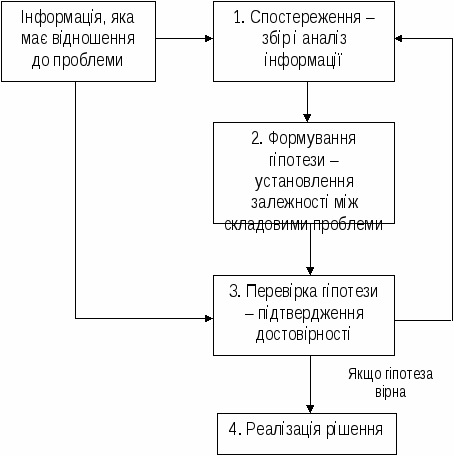 Інформація, яка має відношення до проблеми

1. Спостереження – збір і аналіз інформації

2. Формування гіпотези – установлення залежності між складовими проблеми

3. Перевірка гіпотези – підтвердження достовірності

Якщо гіпотеза вірна

4. Реалізація рішення